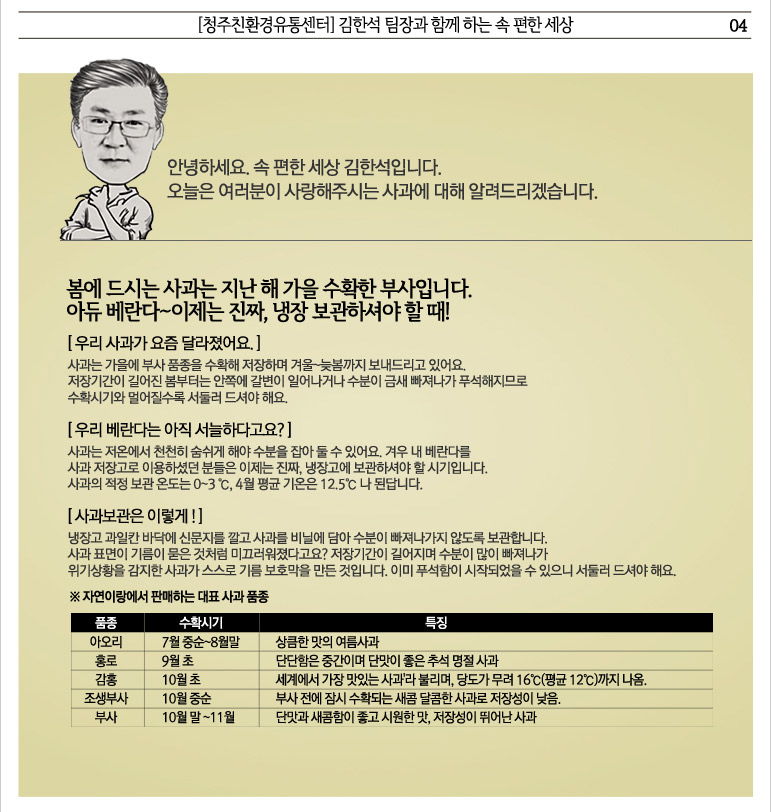 [청주친환경유통센터] 김한석 팀장과 함께 하는 속 편한 세상 04

안녕하세요. 속 편한 세상 김한석입니다.
오늘은 여러분이 사랑해주시는 사과에 대해 알려드리겠습니다.

봄에 드시는 사과는 지난 해 가을 수확한 부사입니다.
아듀 베란다~이제는 진짜, 냉장 보관하셔야 할 때!

[ 우리 사과가 요즘 달라졌어요. ]
사과는 가을에 부사 품종을 수확해 저장하며 겨울~늦봄까지 보내드리고 있어요.
저장기간이 길어진 봄부터는 안쪽에 갈변이 일어나거나 수분이 금새 빠져나가 푸석해지므로
수확시기와 멀어질수록 서둘러 드셔야 해요.

[ 우리 베란다는 아직 서늘하다고요? ]
사과는 저온에서 천천히 숨쉬게 해야 수분을 잡아 둘 수 있어요. 겨우 내 베란다를
사과 저장고로 이용하셨던 분들은 이제는 진짜, 냉장고에 보관하셔야 할 시기입니다.
사과의 적정 보관 온도는 0~3 ℃, 4월 평균 기온은 12.5℃ 나 된답니다.

[ 사과보관은 이렇게 ! ]
냉장고 과일칸 바닥에 신문지를 깔고 사과를 비닐에 담아 수분이 빠져나가지 않도록 보관합니다.
사과 표면이 기름이 묻은 것처럼 미끄러워졌다고요? 저장기간이 길어지며 수분이 많이 빠져나가
위기상황을 감지한 사과가 스스로 기름 보호막을 만든 것입니다. 이미 푸석함이 시작되었을 수 있으니 서둘러 드셔야 해요.

※ 자연이랑에서 판매하는 대표 사과 품종

| 품종 | 수확시기 | 특징 |
|---|---|---|
| 아오리 | 7월 중순~8월말 | 상큼한 맛의 여름사과 |
| 홍로 | 9월 초 | 단단함은 중간이며 단맛이 좋은 추석 명절 사과 |
| 감홍 | 10월 초 | 세계에서 가장 맛있는 사과'라 불리며, 당도가 무려 16℃(평균 12℃)까지 나옴. |
| 조생부사 | 10월 중순 | 부사 전에 잠시 수확되는 새콤 달콤한 사과로 저장성이 낮음. |
| 부사 | 10월 말 ~11월 | 단맛과 새콤함이 좋고 시원한 맛, 저장성이 뛰어난 사과 |